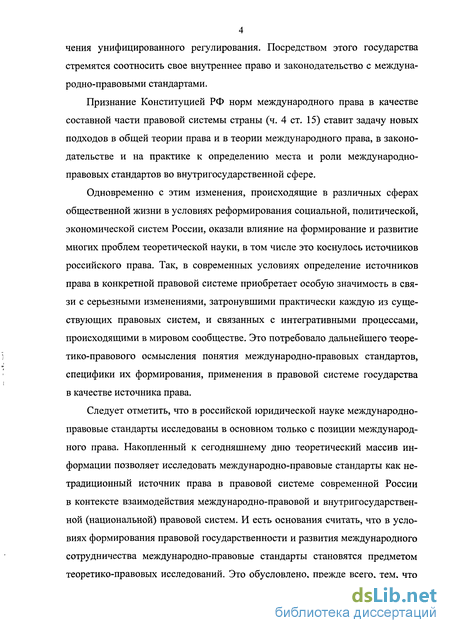 4

чения унифицированного регулирования. Посредством этого государства стремятся соотносить свое внутреннее право и законодательство с международно-правовыми стандартами.

Признание Конституцией РФ норм международного права в качестве составной части правовой системы страны (ч. 4 ст. 15) ставит задачу новых подходов в общей теории права и в теории международного права, в законодательстве и на практике к определению места и роли международно-правовых стандартов во внутригосударственной сфере.

Одновременно с этим изменения, происходящие в различных сферах общественной жизни в условиях реформирования социальной, политической, экономической систем России, оказали влияние на формирование и развитие многих проблем теоретической науки, в том числе это коснулось источников российского права. Так, в современных условиях определение источников права в конкретной правовой системе приобретает особую значимость в связи с серьезными изменениями, затронувшими практически каждую из существующих правовых систем, и связанных с интегративными процессами, происходящими в мировом сообществе. Это потребовало дальнейшего теоретико-правового осмысления понятия международно-правовых стандартов, специфики их формирования, применения в правовой системе государства в качестве источника права.

Следует отметить, что в российской юридической науке международно-правовые стандарты исследованы в основном только с позиции международного права. Накопленный к сегодняшнему дню теоретический массив информации позволяет исследовать международно-правовые стандарты как нетрадиционный источник права в правовой системе современной России в контексте взаимодействия международно-правовой и внутригосударственной (национальной) правовой систем. И есть основания считать, что в условиях формирования правовой государственности и развития международного сотрудничества международно-правовые стандарты становятся предметом теоретико-правовых исследований. Это обусловлено, прежде всего, тем, что

dsLib.net
библиотека диссертаций